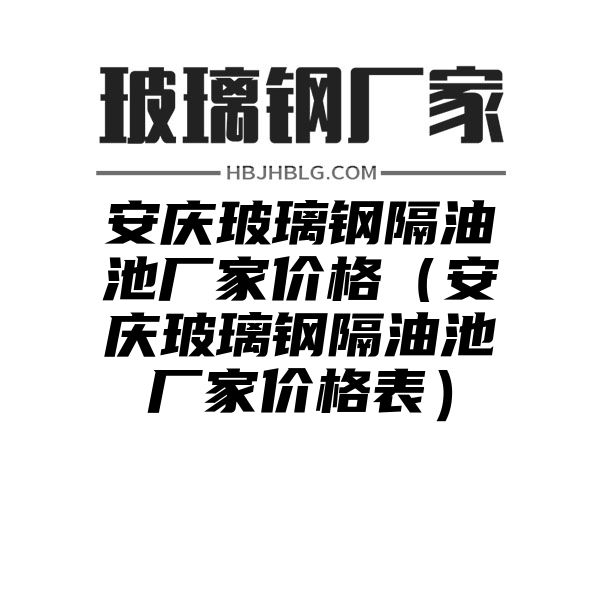 玻璃钢厂家

HBJHBLG.COM

安庆玻璃钢隔油池厂家价格（安庆玻璃钢隔油池厂家价格表）